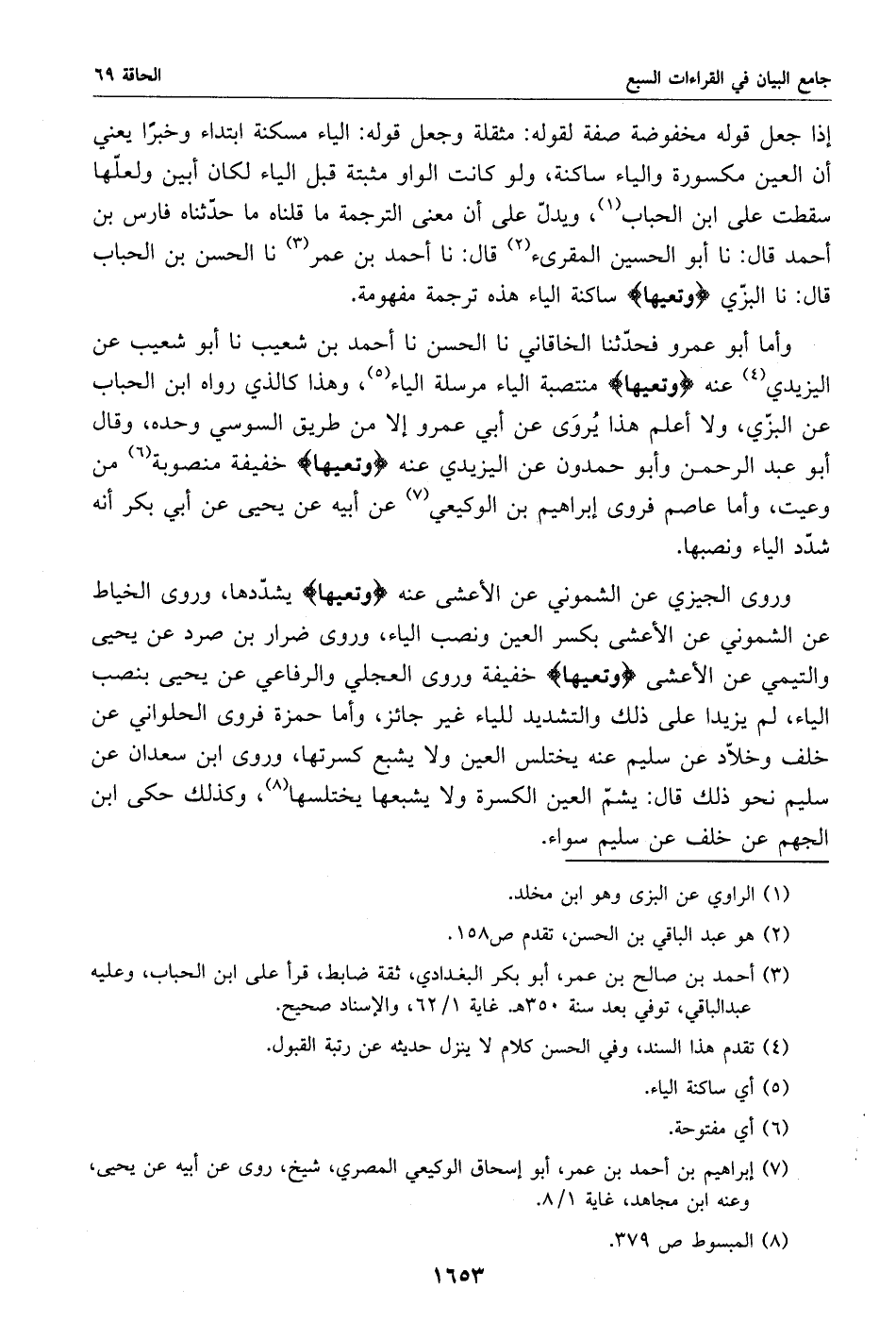 جامع البيان في القراءات السبع الحاقة ٦٩

إذا جعل قوله مخفوضة صفة لقوله: مثقلة وجعل قوله: الياء مسكنة ابتداء وخبرًا يعني أن العين مكسورة والياء ساكنة، ولو كانت الواو مثبتة قبل الياء لكان أبين ولعلّها سقطت على ابن الحباب$^{(١)}$، ويدلّ على أن معنى الترجمة ما قلناه ما حدّثناه فارس بن أحمد قال: نا أبو الحسين المقرىء$^{(٢)}$ قال: نا أحمد بن عمر$^{(٣)}$ نا الحسن بن الحباب قال: نا البزّي ﴿وتعيها﴾ ساكنة الياء هذه ترجمة مفهومة.

وأما أبو عمرو فحدّثنا الخاقاني نا الحسن نا أحمد بن شعيب نا أبو شعيب عن اليزيدي$^{(٤)}$ عنه ﴿وتعيها﴾ منتصبة الياء مرسلة الياء$^{(٥)}$، وهذا كالذي رواه ابن الحباب عن البزّي، ولا أعلم هذا يُروَى عن أبي عمرو إلا من طريق السوسي وحده، وقال أبو عبد الرحمن وأبو حمدون عن اليزيدي عنه ﴿وتعيها﴾ خفيفة منصوبة$^{(٦)}$ من وعيت، وأما عاصم فروى إبراهيم بن الوكيعي$^{(٧)}$ عن أبيه عن يحيى عن أبي بكر أنه شدّد الياء ونصبها.

وروى الجيزي عن الشموني عن الأعشى عنه ﴿وتعيها﴾ يشدّدها، وروى الخياط عن الشموني عن الأعشى بكسر العين ونصب الياء، وروى ضرار بن صرد عن يحيى والتيمي عن الأعشى ﴿وتعيها﴾ خفيفة وروى العجلي والرفاعي عن يحيى بنصب الياء، لم يزيدا على ذلك والتشديد للياء غير جائز، وأما حمزة فروى الحلواني عن خلف وخلاّد عن سليم عنه يختلس العين ولا يشبع كسرتها، وروى ابن سعدان عن سليم نحو ذلك قال: يشمّ العين الكسرة ولا يشبعها يختلسها$^{(٨)}$، وكذلك حكى ابن الجهم عن خلف عن سليم سواء.

(١) الراوي عن البزى وهو ابن مخلد.
(٢) هو عبد الباقي بن الحسن، تقدم ص١٥٨.
(٣) أحمد بن صالح بن عمر، أبو بكر البغدادي، ثقة ضابط، قرأ على ابن الحباب، وعليه عبدالباقي، توفي بعد سنة ٣٥٠هـ. غاية ٦٢/١، والإسناد صحيح.
(٤) تقدم هذا السند، وفي الحسن كلام لا ينزل حديثه عن رتبة القبول.
(٥) أي ساكنة الياء.
(٦) أي مفتوحة.
(٧) إبراهيم بن أحمد بن عمر، أبو إسحاق الوكيعي المصري، شيخ، روى عن أبيه عن يحيى، وعنه ابن مجاهد، غاية ٨/١.
(٨) المبسوط ص ٣٧٩.

١٦٥٣